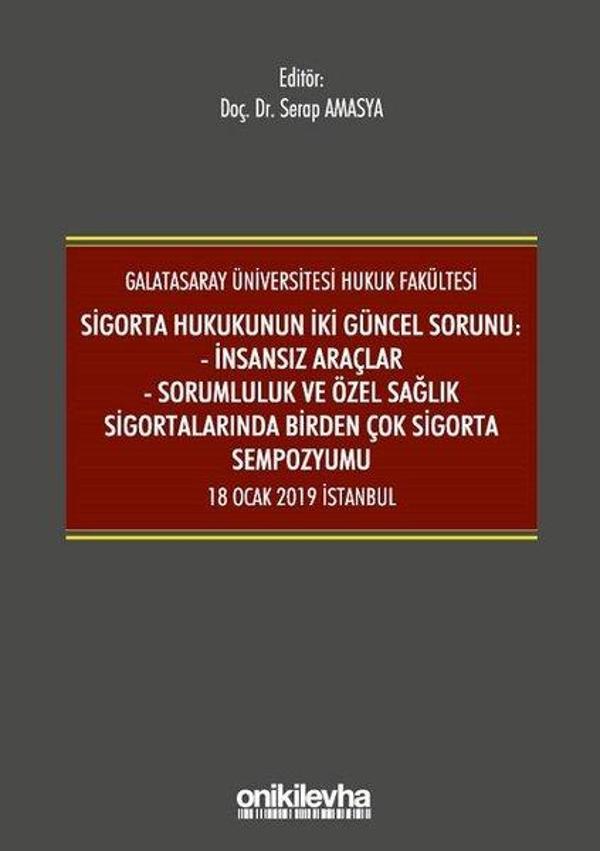 Editör:
Doç. Dr. Serap AMASYA

GALATASARAY ÜNİVERSİTESİ HUKUK FAKÜLTESİ

SİGORTA HUKUKUNUN İKİ GÜNCEL SORUNU:
- İNSANSIZ ARAÇLAR
- SORUMLULUK VE ÖZEL SAĞLIK SİGORTALARINDA BİRDEN ÇOK SİGORTA
SEMPOZYUMU

18 OCAK 2019 İSTANBUL

onikilevha